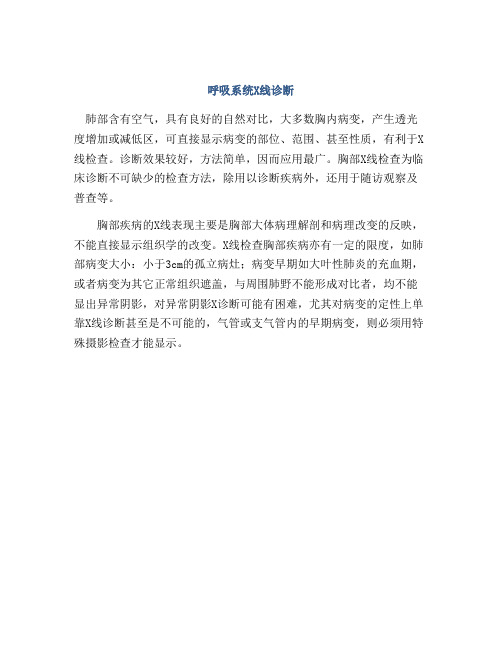 呼吸系统X线诊断

肺部含有空气，具有良好的自然对比，大多数胸内病变，产生透光度增加或减低区，可直接显示病变的部位、范围、甚至性质，有利于X线检查。诊断效果较好，方法简单，因而应用最广。胸部X线检查为临床诊断不可缺少的检查方法，除用以诊断疾病外，还用于随访观察及普查等。

胸部疾病的X线表现主要是胸部大体病理解剖和病理改变的反映，不能直接显示组织学的改变。X线检查胸部疾病亦有一定的限度，如肺部病变大小：小于3cm的孤立病灶；病变早期如大叶性肺炎的充血期，或者病变为其它正常组织遮盖，与周围肺野不能形成对比者，均不能显出异常阴影，对异常阴影X诊断可能有困难，尤其对病变的定性上单靠X线诊断甚至是不可能的，气管或支气管内的早期病变，则必须用特殊摄影检查才能显示。